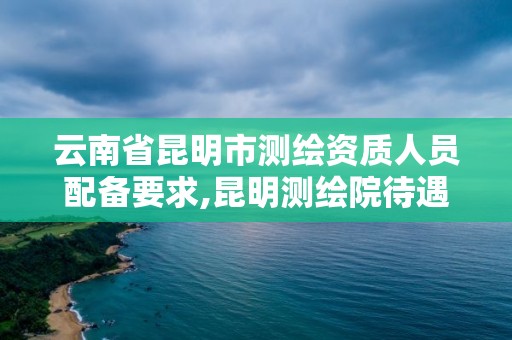 云南省昆明市测绘资质人员配备要求,昆明测绘院待遇